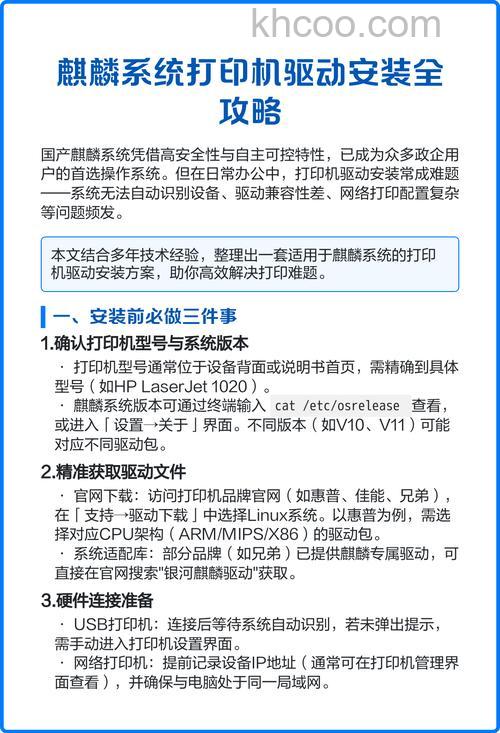 khcoo.com

麒麟系统打印机驱动安装全攻略

国产麒麟系统凭借高安全性与自主可控特性，已成为众多政企用户的首选操作系统。但在日常办公中，打印机驱动安装常成难题——系统无法自动识别设备、驱动兼容性差、网络打印配置复杂等问题频发。

本文结合多年技术经验，整理出一套适用于麒麟系统的打印机驱动安装方案，助你高效解决打印难题。

一、安装前必做三件事

1.确认打印机型号与系统版本

· 打印机型号通常位于设备背面或说明书首页，需精确到具体型号（如HP LaserJet 1020）。
· 麒麟系统版本可通过终端输入 cat /etc/osrelease 查看，或进入「设置→关于」界面。不同版本（如V10、V11）可能对应不同驱动包。

2.精准获取驱动文件

· 官网下载：访问打印机品牌官网（如惠普、佳能、兄弟），在「支持→驱动下载」中选择Linux系统。以惠普为例，需选择对应CPU架构（ARM/MIPS/X86）的驱动包。
· 系统适配库：部分品牌（如兄弟）已提供麒麟专属驱动，可直接在官网搜索"银河麒麟驱动"获取。

3.硬件连接准备

· USB打印机：连接后等待系统自动识别，若未弹出提示，需手动进入打印机设置界面。
· 网络打印机：提前记录设备IP地址（通常可在打印机管理界面查看），并确保与电脑处于同一局域网。